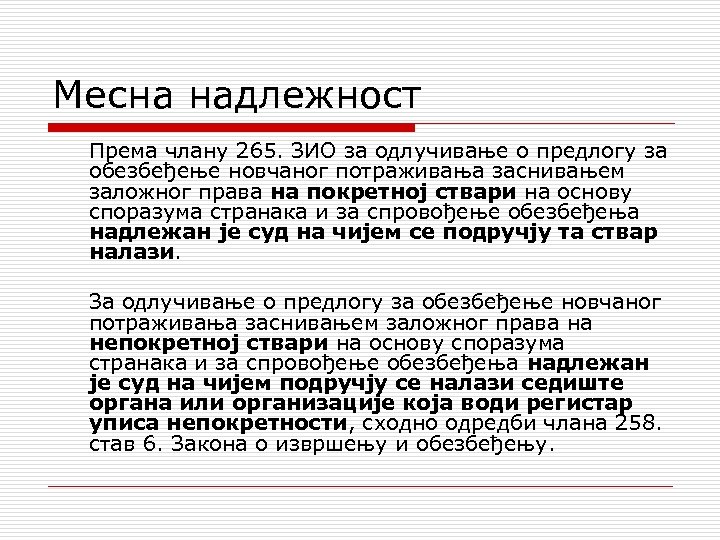 Месна надлежност

Према члану 265. ЗИО за одлучивање о предлогу за обезбеђење новчаног потраживања заснивањем заложног права на покретној ствари на основу споразума странака и за спровођење обезбеђења надлежан је суд на чијем се подручју та ствар налази.

За одлучивање о предлогу за обезбеђење новчаног потраживања заснивањем заложног права на непокретној ствари на основу споразума странака и за спровођење обезбеђења надлежан је суд на чијем подручју се налази седиште органа или организације која води регистар уписа непокретности, сходно одредби члана 258. став 6. Закона о извршењу и обезбеђењу.